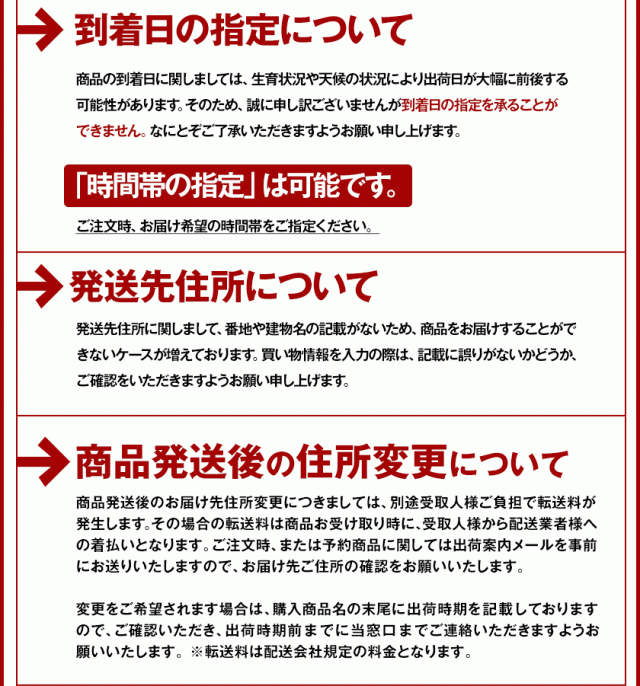 到着日の指定について

商品の到着日に関しましては、生育状況や天候の状況により出荷日が大幅に前後する可能性があります。そのため、誠に申し訳ございませんが到着日の指定を承ることができません。なにとぞご了承いただきますようお願い申し上げます。

「時間帯の指定」は可能です。

ご注文時、お届け希望の時間帯をご指定ください。

発送先住所について

発送先住所に関しまして、番地や建物名の記載がないため、商品をお届けすることができないケースが増えております。買い物情報を入力の際は、記載に誤りがないかどうか、ご確認をいただきますようお願い申し上げます。

商品発送後の住所変更について

商品発送後のお届け先住所変更につきましては、別途受取人様ご負担で転送料が発生します。その場合の転送料は商品お受け取り時に、受取人様から配送業者様への着払いとなります。ご注文時、または予約商品に関しては出荷案内メールを事前にお送りいたしますので、お届け先ご住所の確認をお願いいたします。

変更をご希望されます場合は、購入商品名の末尾に出荷時期を記載しておりますので、ご確認いただき、出荷時期前までに当窓口までご連絡いただきますようお願いいたします。※転送料は配送会社規定の料金となります。